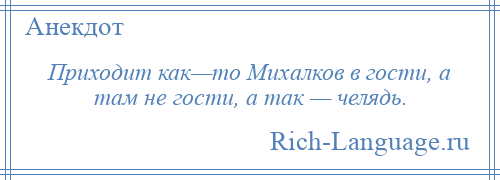 Анекдот

Приходит как—то Михалков в гости, а там не гости, а так — челядь.

Rich-Language.ru